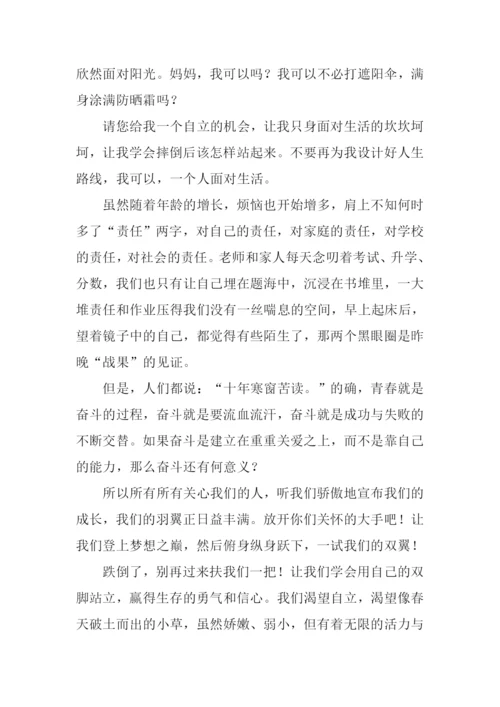 欣然面对阳光。妈妈，我可以吗？我可以不必打遮阳伞，满身涂满防晒霜吗？

请您给我一个自立的机会，让我只身面对生活的坎坎坷坷，让我学会摔倒后该怎样站起来。不要再为我设计好人生路线，我可以，一个人面对生活。

虽然随着年龄的增长，烦恼也开始增多，肩上不知何时多了“责任”两字，对自己的责任，对家庭的责任，对学校的责任，对社会的责任。老师和家人每天念叨着考试、升学、分数，我们也只有让自己埋在题海中，沉浸在书堆里，一大堆责任和作业压得我们没有一丝喘息的空间，早上起床后，望着镜子中的自己，都觉得有些陌生了，那两个黑眼圈是昨晚“战果”的见证。

但是，人们都说：“十年寒窗苦读。”的确，青春就是奋斗的过程，奋斗就是要流血流汗，奋斗就是成功与失败的不断交替。如果奋斗是建立在重重关爱之上，而不是靠自己的能力，那么奋斗还有何意义？

所以所有所有关心我们的人，听我们骄傲地宣布我们的成长，我们的羽翼正日益丰满。放开你们关怀的大手吧！让我们登上梦想之巅，然后俯身纵身跃下，一试我们的双翼！

跌倒了，别再过来扶我们一把！让我们学会用自己的双脚站立，赢得生存的勇气和信心。我们渴望自立，渴望像春天破土而出的小草，虽然娇嫩、弱小，但有着无限的活力与